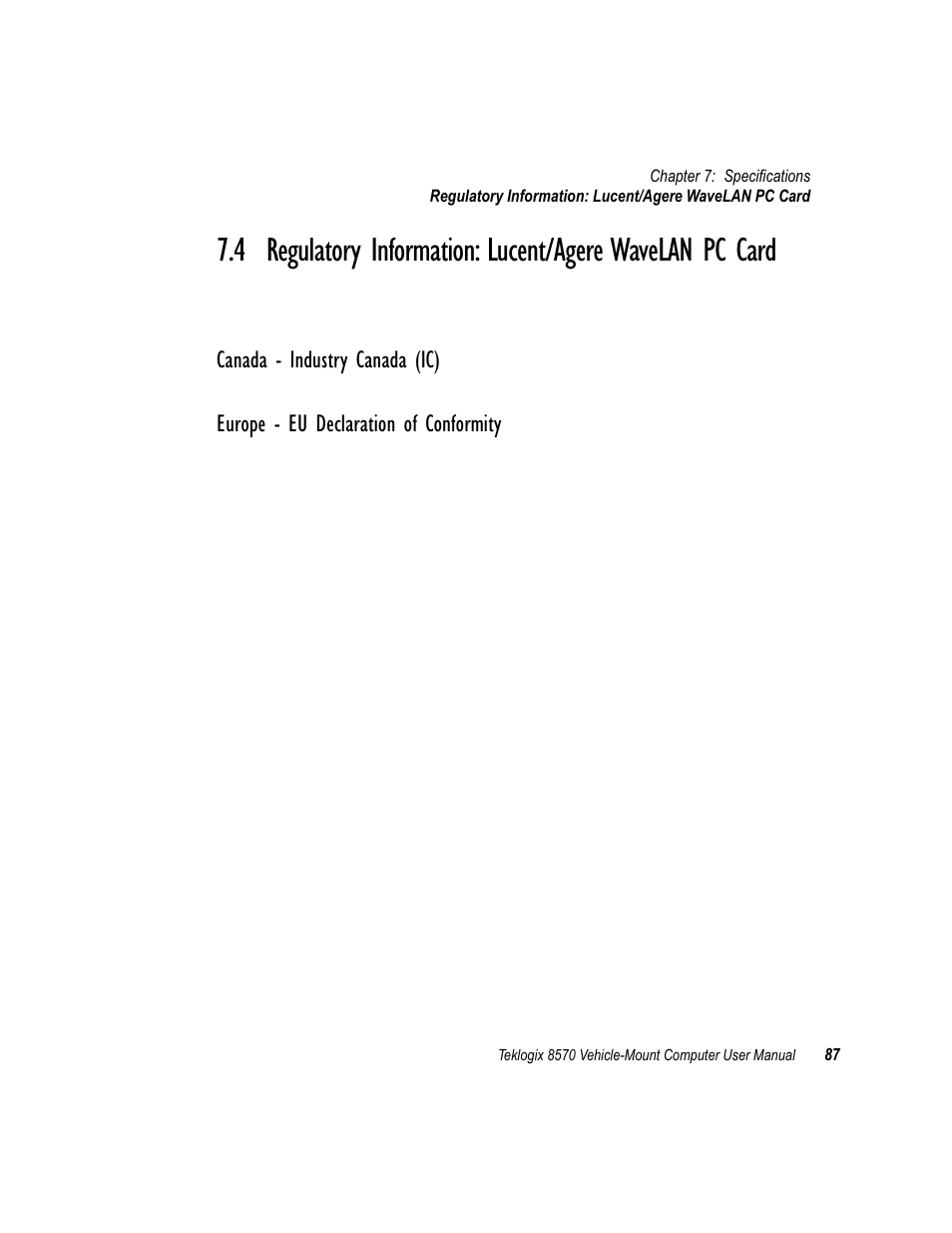 Chapter 7: Specifications
Regulatory Information: Lucent/Agere WaveLAN PC Card

7.4 Regulatory Information: Lucent/Agere WaveLAN PC Card

Canada - Industry Canada (IC)

Europe - EU Declaration of Conformity

Teklogix 8570 Vehicle-Mount Computer User Manual 87